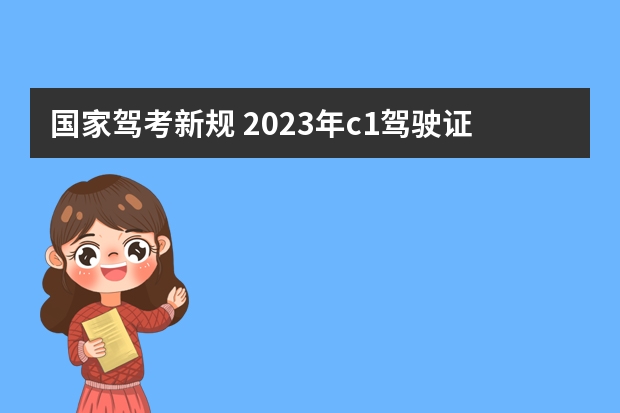 国家驾考新规 2023年c1驾驶证